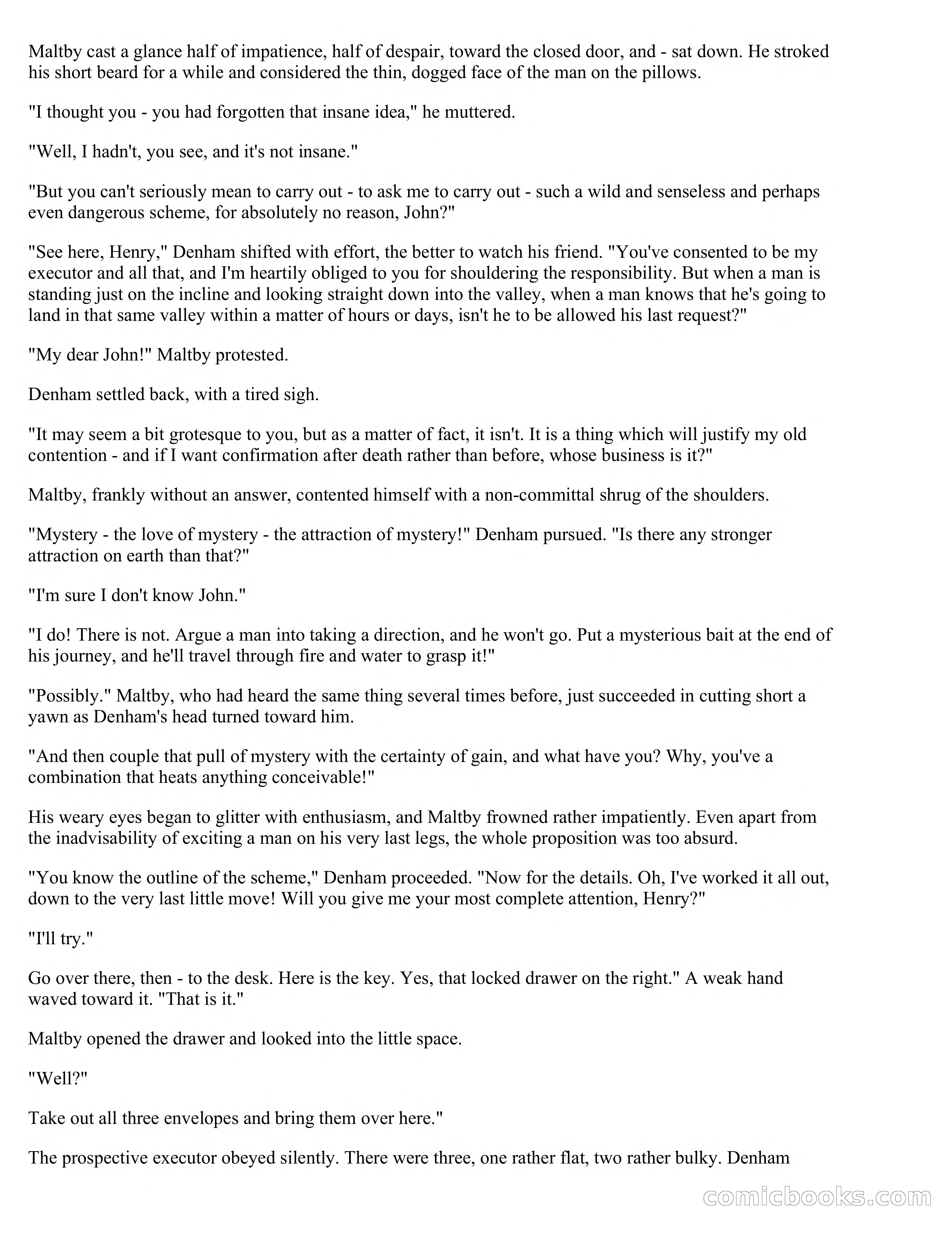 Maltby cast a glance half of impatience, half of despair, toward the closed door, and - sat down. He stroked his short beard for a while and considered the thin, dogged face of the man on the pillows.

"I thought you - you had forgotten that insane idea," he muttered.

"Well, I hadn't, you see, and it's not insane."

"But you can't seriously mean to carry out - to ask me to carry out - such a wild and senseless and perhaps even dangerous scheme, for absolutely no reason, John?"

"See here, Henry," Denham shifted with effort, the better to watch his friend. "You've consented to be my executor and all that, and I'm heartily obliged to you for shouldering the responsibility. But when a man is standing just on the incline and looking straight down into the valley, when a man knows that he's going to land in that same valley within a matter of hours or days, isn't he to be allowed his last request?"

"My dear John!" Maltby protested.

Denham settled back, with a tired sigh.

"It may seem a bit grotesque to you, but as a matter of fact, it isn't. It is a thing which will justify my old contention - and if I want confirmation after death rather than before, whose business is it?"

Maltby, frankly without an answer, contented himself with a non-committal shrug of the shoulders.

"Mystery - the love of mystery - the attraction of mystery!" Denham pursued. "Is there any stronger attraction on earth than that?"

"I'm sure I don't know John."

"I do! There is not. Argue a man into taking a direction, and he won't go. Put a mysterious bait at the end of his journey, and he'll travel through fire and water to grasp it!"

"Possibly." Maltby, who had heard the same thing several times before, just succeeded in cutting short a yawn as Denham's head turned toward him.

"And then couple that pull of mystery with the certainty of gain, and what have you? Why, you've a combination that heats anything conceivable!"

His weary eyes began to glitter with enthusiasm, and Maltby frowned rather impatiently. Even apart from the inadvisability of exciting a man on his very last legs, the whole proposition was too absurd.

"You know the outline of the scheme," Denham proceeded. "Now for the details. Oh, I've worked it all out, down to the very last little move! Will you give me your most complete attention, Henry?"

"I'll try."

Go over there, then - to the desk. Here is the key. Yes, that locked drawer on the right." A weak hand waved toward it. "That is it."

Maltby opened the drawer and looked into the little space.

"Well?"

Take out all three envelopes and bring them over here."

The prospective executor obeyed silently. There were three, one rather flat, two rather bulky. Denham

comicbooks.com